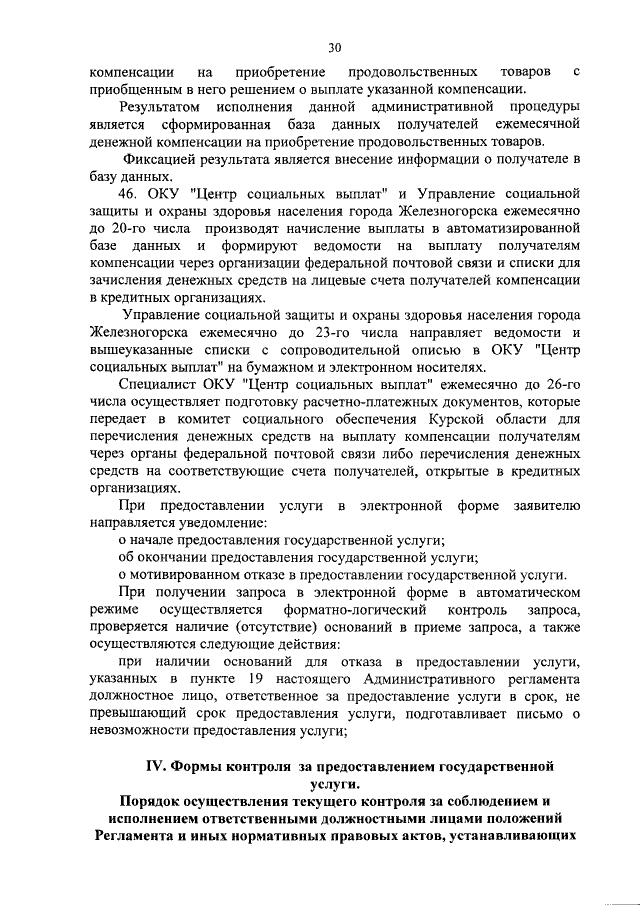 30

компенсации на приобретение продовольственных товаров с приобщенным в него решением о выплате указанной компенсации.

Результатом исполнения данной административной процедуры является сформированная база данных получателей ежемесячной денежной компенсации на приобретение продовольственных товаров.

Фиксацией результата является внесение информации о получателе в базу данных.

46. ОКУ "Центр социальных выплат" и Управление социальной защиты и охраны здоровья населения города Железногорска ежемесячно до 20-го числа производят начисление выплаты в автоматизированной базе данных и формируют ведомости на выплату получателям компенсации через организации федеральной почтовой связи и списки для зачисления денежных средств на лицевые счета получателей компенсации в кредитных организациях.

Управление социальной защиты и охраны здоровья населения города Железногорска ежемесячно до 23-го числа направляет ведомости и вышеуказанные списки с сопроводительной описью в ОКУ "Центр социальных выплат" на бумажном и электронном носителях.

Специалист ОКУ "Центр социальных выплат" ежемесячно до 26-го числа осуществляет подготовку расчетно-платежных документов, которые передает в комитет социального обеспечения Курской области для перечисления денежных средств на выплату компенсации получателям через органы федеральной почтовой связи либо перечисления денежных средств на соответствующие счета получателей, открытые в кредитных организациях.

При предоставлении услуги в электронной форме заявителю направляется уведомление:

о начале предоставления государственной услуги;

об окончании предоставления государственной услуги;

о мотивированном отказе в предоставлении государственной услуги.

При получении запроса в электронной форме в автоматическом режиме осуществляется форматно-логический контроль запроса, проверяется наличие (отсутствие) оснований в приеме запроса, а также осуществляются следующие действия:

при наличии оснований для отказа в предоставлении услуги, указанных в пункте 19 настоящего Административного регламента должностное лицо, ответственное за предоставление услуги в срок, не превышающий срок предоставления услуги, подготавливает письмо о невозможности предоставления услуги;

IV. Формы контроля за предоставлением государственной услуги.
Порядок осуществления текущего контроля за соблюдением и исполнением ответственными должностными лицами положений Регламента и иных нормативных правовых актов, устанавливающих